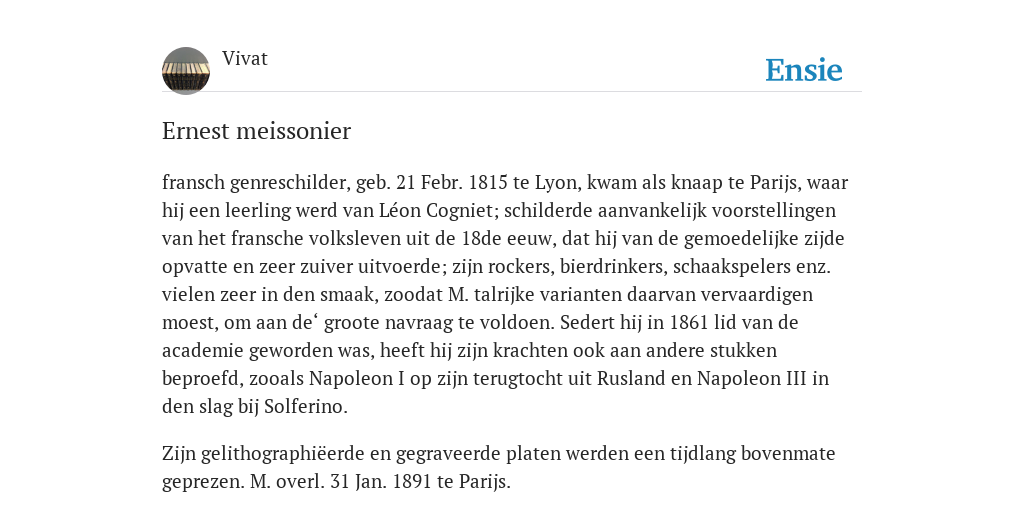 Vivat

Ensie

Ernest meissonier

fransch genreschilder, geb. 21 Febr. 1815 te Lyon, kwam als knaap te Parijs, waar hij een leerling werd van Léon Cogniet; schilderde aanvankelijk voorstellingen van het fransche volksleven uit de 18de eeuw, dat hij van de gemoedelijke zijde opvatte en zeer zuiver uitvoerde; zijn rockers, bierdrinkers, schaakspelers enz. vielen zeer in den smaak, zoodat M. talrijke varianten daarvan vervaardigen moest, om aan de‘ groote navraag te voldoen. Sedert hij in 1861 lid van de academie geworden was, heeft hij zijn krachten ook aan andere stukken beproefd, zooals Napoleon I op zijn terugtocht uit Rusland en Napoleon III in den slag bij Solferino.

Zijn gelithographiëerde en gegraveerde platen werden een tijdlang bovenmate geprezen. M. overl. 31 Jan. 1891 te Parijs.